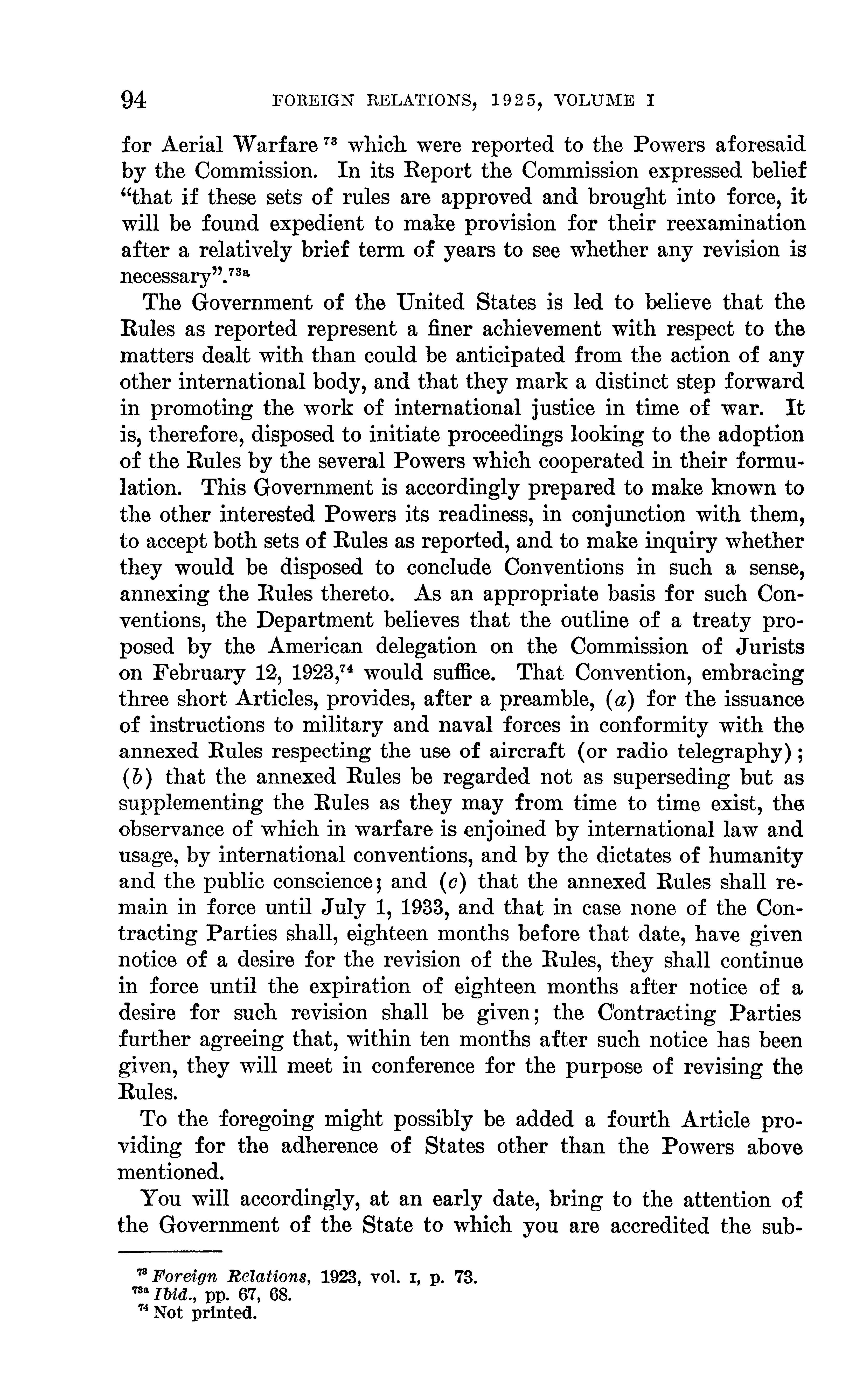 94 FOREIGN RELATIONS, 1925, VOLUME I

for Aerial Warfare $^{73}$ which were reported to the Powers aforesaid by the Commission. In its Report the Commission expressed belief "that if these sets of rules are approved and brought into force, it will be found expedient to make provision for their reexamination after a relatively brief term of years to see whether any revision is necessary".$^{73a}$

The Government of the United States is led to believe that the Rules as reported represent a finer achievement with respect to the matters dealt with than could be anticipated from the action of any other international body, and that they mark a distinct step forward in promoting the work of international justice in time of war. It is, therefore, disposed to initiate proceedings looking to the adoption of the Rules by the several Powers which cooperated in their formulation. This Government is accordingly prepared to make known to the other interested Powers its readiness, in conjunction with them, to accept both sets of Rules as reported, and to make inquiry whether they would be disposed to conclude Conventions in such a sense, annexing the Rules thereto. As an appropriate basis for such Conventions, the Department believes that the outline of a treaty proposed by the American delegation on the Commission of Jurists on February 12, 1923,$^{74}$ would suffice. That Convention, embracing three short Articles, provides, after a preamble, (a) for the issuance of instructions to military and naval forces in conformity with the annexed Rules respecting the use of aircraft (or radio telegraphy); (b) that the annexed Rules be regarded not as superseding but as supplementing the Rules as they may from time to time exist, the observance of which in warfare is enjoined by international law and usage, by international conventions, and by the dictates of humanity and the public conscience; and (c) that the annexed Rules shall remain in force until July 1, 1933, and that in case none of the Contracting Parties shall, eighteen months before that date, have given notice of a desire for the revision of the Rules, they shall continue in force until the expiration of eighteen months after notice of a desire for such revision shall be given; the Contracting Parties further agreeing that, within ten months after such notice has been given, they will meet in conference for the purpose of revising the Rules.

To the foregoing might possibly be added a fourth Article providing for the adherence of States other than the Powers above mentioned.

You will accordingly, at an early date, bring to the attention of the Government of the State to which you are accredited the sub-

$^{73}$ Foreign Relations, 1923, vol. I, p. 73.
$^{73a}$ Ibid., pp. 67, 68.
$^{74}$ Not printed.